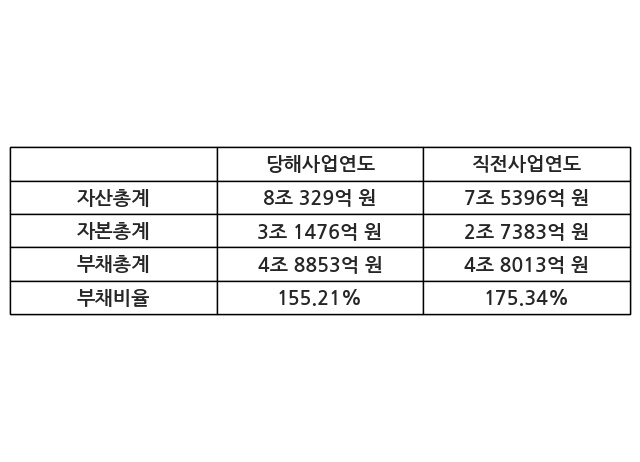 |  | 당해사업연도 | 직전사업연도 |
|---|---|---|
| 자산총계 | 8조 329억 원 | 7조 5396억 원 |
| 자본총계 | 3조 1476억 원 | 2조 7383억 원 |
| 부채총계 | 4조 8853억 원 | 4조 8013억 원 |
| 부채비율 | 155.21% | 175.34% |